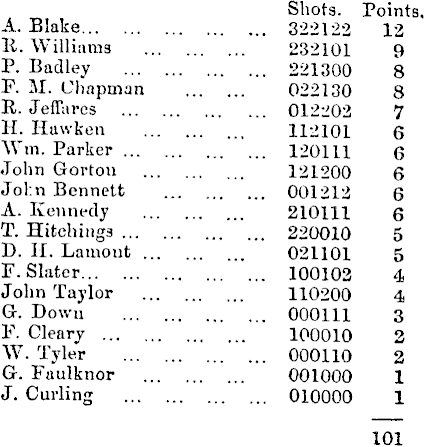 | | Shots. | Points. |
|---|---|---|
| A. Blake... ... ... ... ... | 322122 | 12 |
| R. Williams ... ... ... | 232101 | 9 |
| P. Badley ... ... ... ... | 221300 | 8 |
| F. M. Chapman ... ... | 022130 | 8 |
| R. Jeffares ... ... ... ... | 012202 | 7 |
| H. Hawken ... ... ... | 112101 | 6 |
| Wm. Parker ... ... ... ... | 120111 | 6 |
| John Gorton ... ... ... | 121200 | 6 |
| John Bennett ... ... ... | 001212 | 6 |
| A. Kennedy ... ... ... | 210111 | 6 |
| T. Hitchings ... ... ... ... | 220010 | 5 |
| D. H. Lamont ... ... ... | 021101 | 5 |
| F. Slater... ... ... ... ... | 100102 | 4 |
| John Taylor ... ... ... | 110200 | 4 |
| G. Down ... ... ... ... | 000111 | 3 |
| F. Cleary ... ... ... ... | 100010 | 2 |
| W. Tyler ... ... ... ... | 000110 | 2 |
| G. Faulknor ... ... ... | 001000 | 1 |
| J. Curling ... ... ... ... | 010000 | 1 |
| | | 101 |